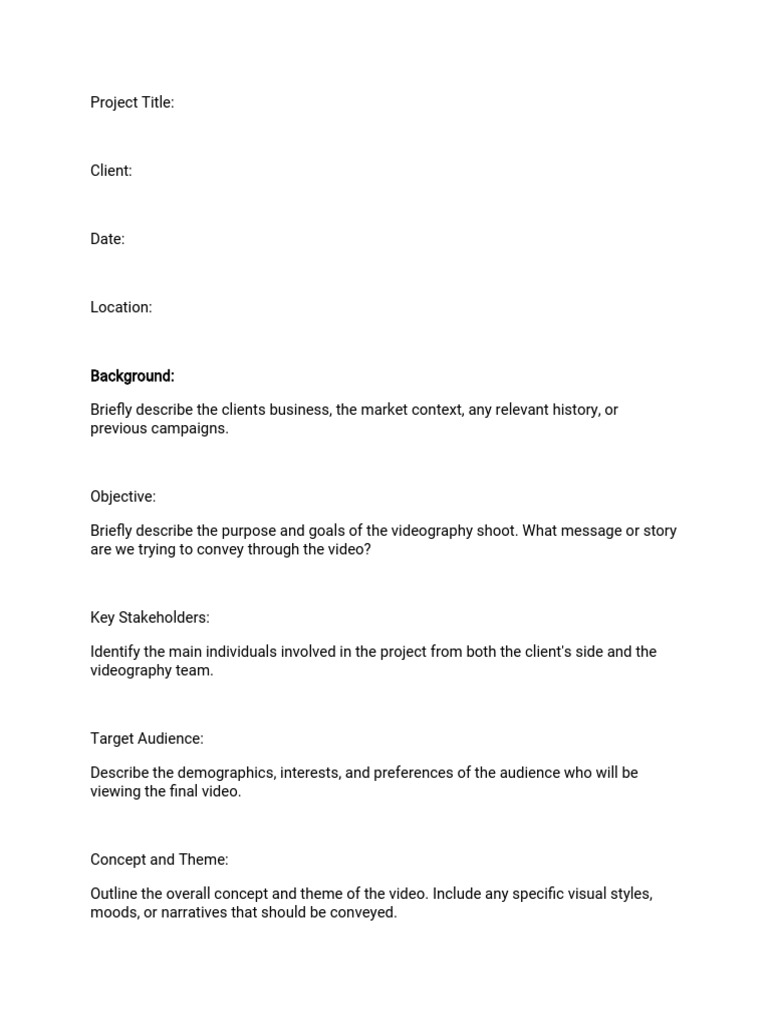 Project Title:

Client:

Date:

Location:

Background:

Briefly describe the clients business, the market context, any relevant history, or previous campaigns.

Objective:

Briefly describe the purpose and goals of the videography shoot. What message or story are we trying to convey through the video?

Key Stakeholders:

Identify the main individuals involved in the project from both the client's side and the videography team.

Target Audience:

Describe the demographics, interests, and preferences of the audience who will be viewing the final video.

Concept and Theme:

Outline the overall concept and theme of the video. Include any specific visual styles, moods, or narratives that should be conveyed.